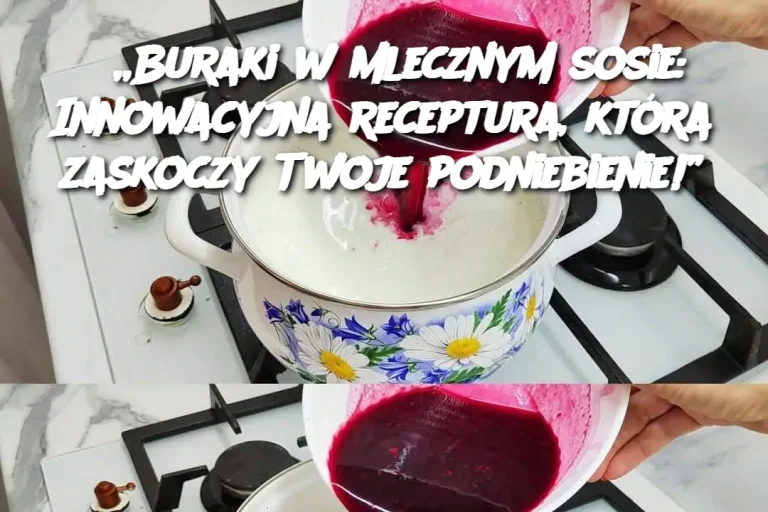 „Buraki w Mlecznym Sosie: Innowacyjna Receptura, Która Zaskoczy Twoje Podniebienie!”